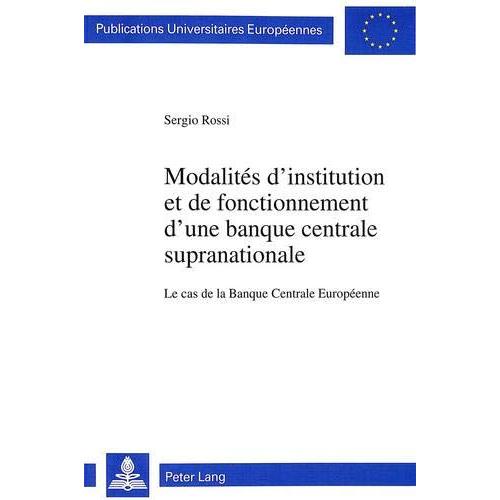 Publications Universitaires Européennes

Sergio Rossi

Modalités d'institution et de fonctionnement d'une banque centrale supranationale

Le cas de la Banque Centrale Européenne

Peter Lang